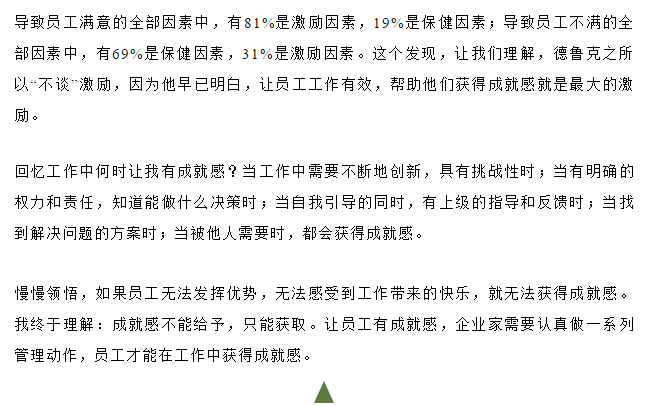 导致员工满意的全部因素中，有81%是激励因素，19%是保健因素；导致员工不满的全部因素中，有69%是保健因素，31%是激励因素。这个发现，让我们理解，德鲁克之所以“不谈”激励，因为他早已明白，让员工工作有效，帮助他们获得成就感就是最大的激励。

回忆工作中何时让我有成就感？当工作中需要不断地创新，具有挑战性时；当有明确的权力和责任，知道能做什么决策时；当自我引导的同时，有上级的指导和反馈时；当找到解决问题的方案时；当被他人需要时，都会获得成就感。

慢慢领悟，如果员工无法发挥优势，无法感受到工作带来的快乐，就无法获得成就感。我终于理解：成就感不能给予，只能获取。让员工有成就感，企业家需要认真做一系列管理动作，员工才能在工作中获得成就感。